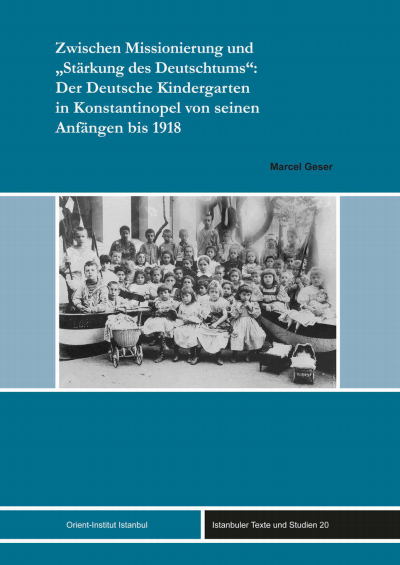 Zwischen Missionierung und „Stärkung des Deutschtums“: Der Deutsche Kindergarten in Konstantinopel von seinen Anfängen bis 1918

Marcel Geser

Orient-Institut Istanbul

Istanbuler Texte und Studien 20